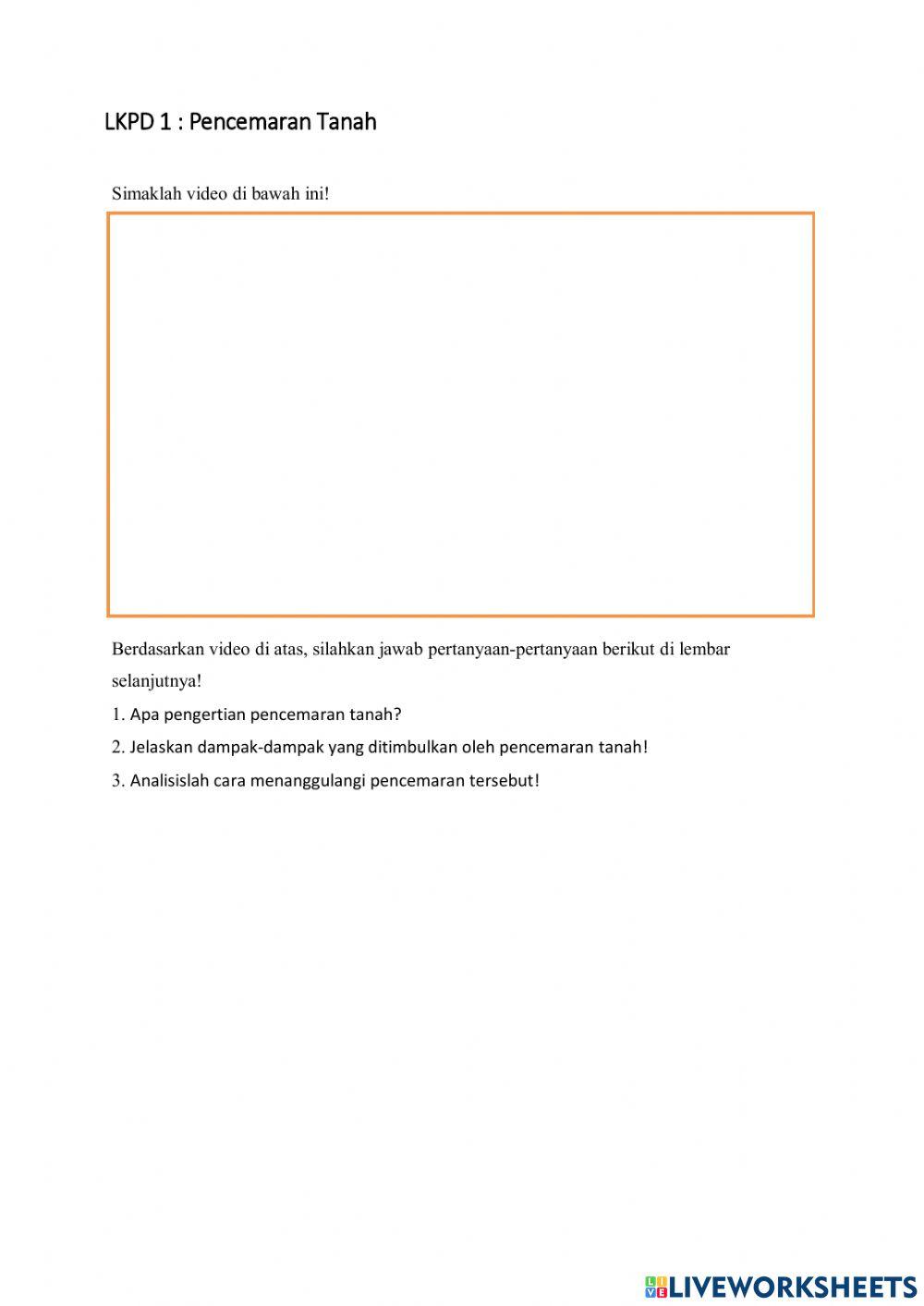 LKPD 1 : Pencemaran Tanah

Simaklah video di bawah ini!

Berdasarkan video di atas, silahkan jawab pertanyaan-pertanyaan berikut di lembar selanjutnya!

1. Apa pengertian pencemaran tanah?

2. Jelaskan dampak-dampak yang ditimbulkan oleh pencemaran tanah!

3. Analisislah cara menanggulangi pencemaran tersebut!

LIVEWORKSHEETS